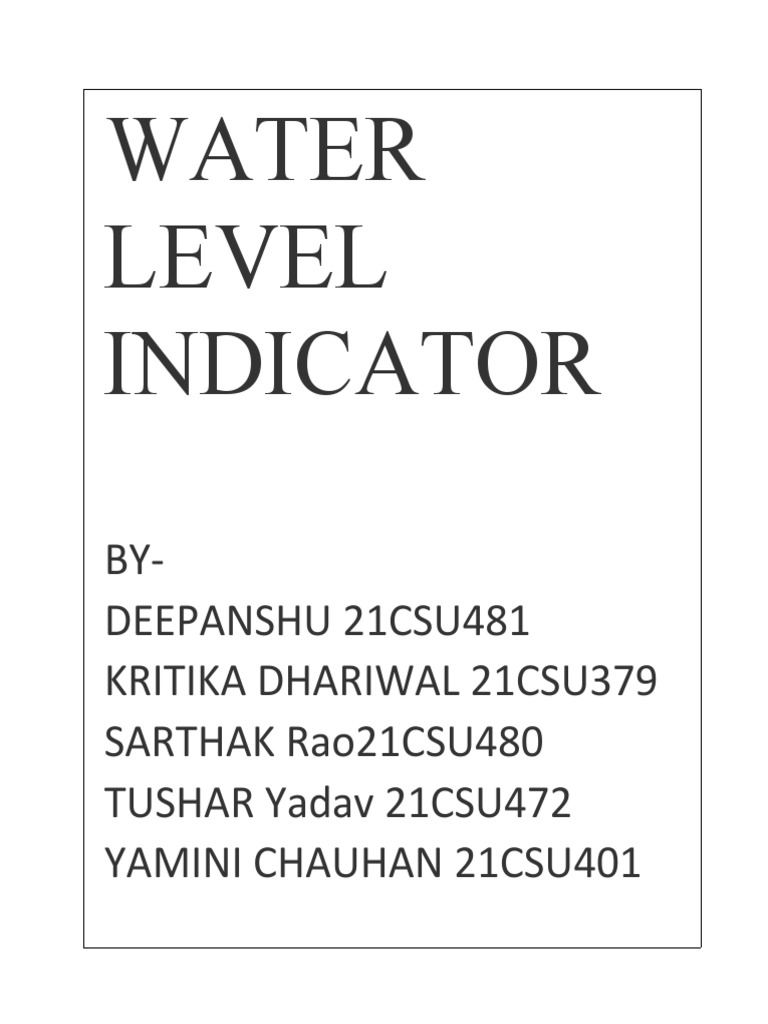 WATER
LEVEL
INDICATOR

BY-
DEEPANSHU 21CSU481
KRITIKA DHARIWAL 21CSU379
SARTHAK Rao21CSU480
TUSHAR Yadav 21CSU472
YAMINI CHAUHAN 21CSU401